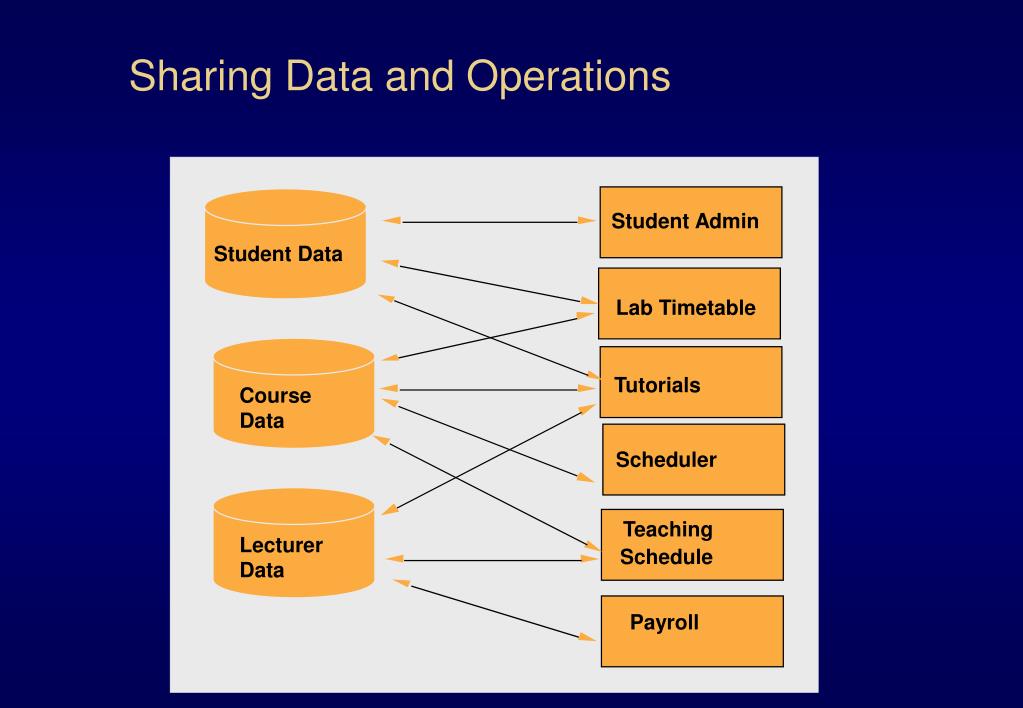 Sharing Data and Operations

Student Data

Course Data

Lecturer Data

Student Admin

Lab Timetable

Tutorials

Scheduler

Teaching Schedule

Payroll